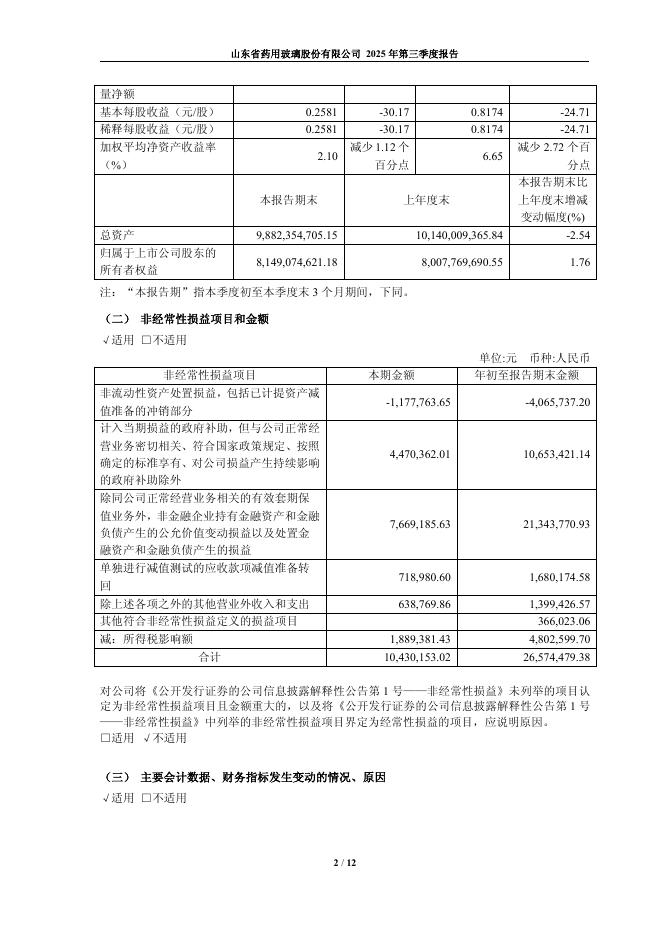 山东省药用玻璃股份有限公司 2025 年第三季度报告

| 量净额 | | | | |
|---|---|---|---|---|
| 基本每股收益（元/股） | 0.2581 | -30.17 | 0.8174 | -24.71 |
| 稀释每股收益（元/股） | 0.2581 | -30.17 | 0.8174 | -24.71 |
| 加权平均净资产收益率（%） | 2.10 | 减少 1.12 个百分点 | 6.65 | 减少 2.72 个百分点 |
| | 本报告期末 | 上年度末 | | 本报告期末比上年度末增减变动幅度(%) |
| 总资产 | 9,882,354,705.15 | 10,140,009,365.84 | | -2.54 |
| 归属于上市公司股东的所有者权益 | 8,149,074,621.18 | 8,007,769,690.55 | | 1.76 |

注：“本报告期”指本季度初至本季度末 3 个月期间，下同。

（二） 非经常性损益项目和金额

√适用 □不适用

单位:元 币种:人民币

| 非经常性损益项目 | 本期金额 | 年初至报告期末金额 |
|---|---|---|
| 非流动性资产处置损益，包括已计提资产减值准备的冲销部分 | -1,177,763.65 | -4,065,737.20 |
| 计入当期损益的政府补助，但与公司正常经营业务密切相关、符合国家政策规定、按照确定的标准享有、对公司损益产生持续影响的政府补助除外 | 4,470,362.01 | 10,653,421.14 |
| 除同公司正常经营业务相关的有效套期保值业务外，非金融企业持有金融资产和金融负债产生的公允价值变动损益以及处置金融资产和金融负债产生的损益 | 7,669,185.63 | 21,343,770.93 |
| 单独进行减值测试的应收款项减值准备转回 | 718,980.60 | 1,680,174.58 |
| 除上述各项之外的其他营业外收入和支出 | 638,769.86 | 1,399,426.57 |
| 其他符合非经常性损益定义的损益项目 | | 366,023.06 |
| 减：所得税影响额 | 1,889,381.43 | 4,802,599.70 |
| 合计 | 10,430,153.02 | 26,574,479.38 |

对公司将《公开发行证券的公司信息披露解释性公告第 1 号——非经常性损益》未列举的项目认定为非经常性损益项目且金额重大的，以及将《公开发行证券的公司信息披露解释性公告第 1 号——非经常性损益》中列举的非经常性损益项目界定为经常性损益的项目，应说明原因。

□适用 √不适用

（三） 主要会计数据、财务指标发生变动的情况、原因

√适用 □不适用

2 / 12